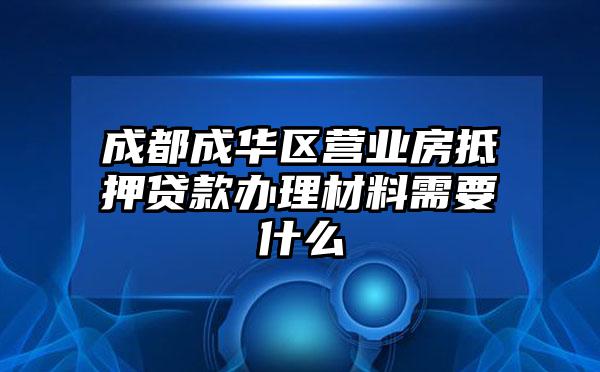 成都成华区营业房抵押贷款办理材料需要什么